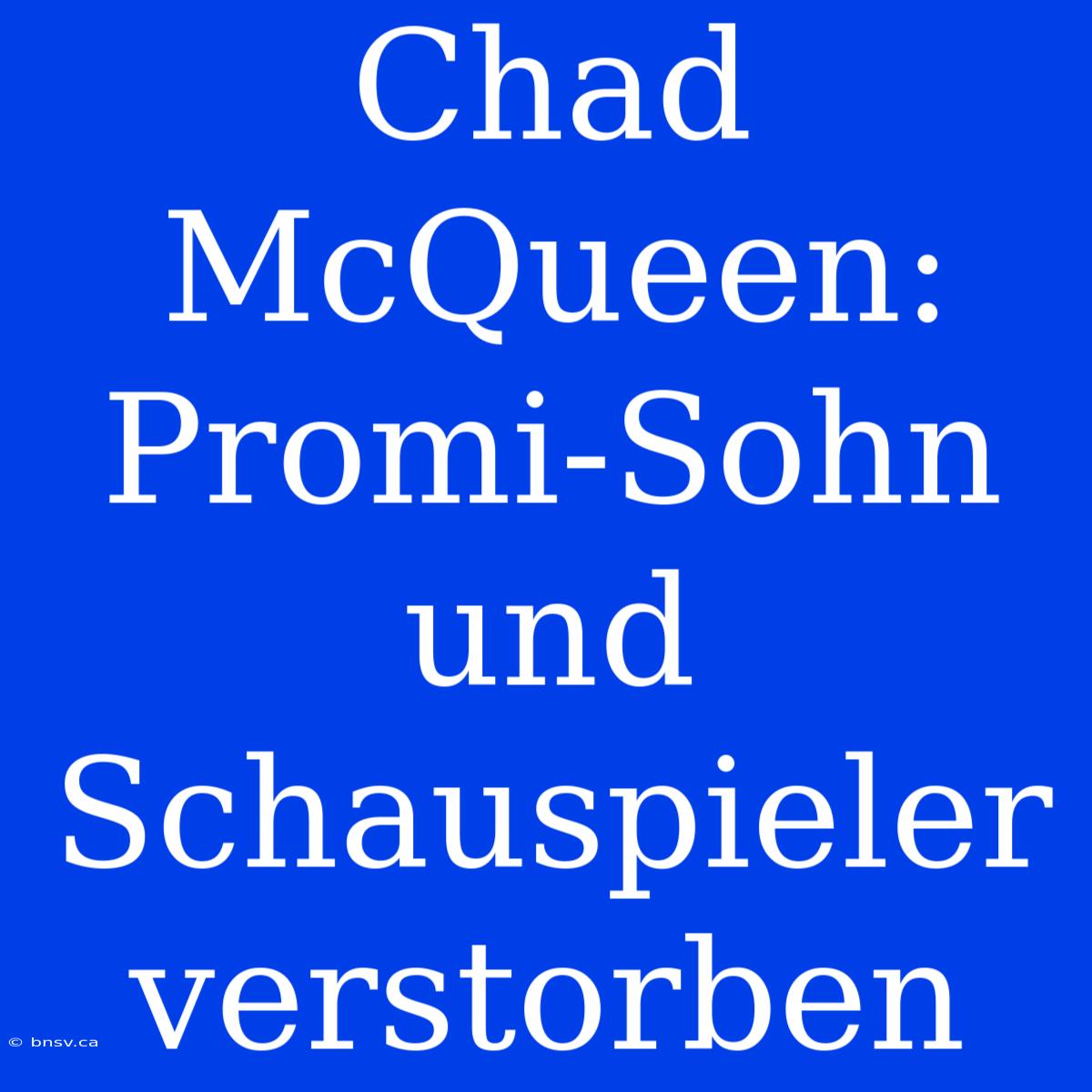 Chad McQueen: Promi-Sohn und Schauspieler verstorben

© bnsv.ca